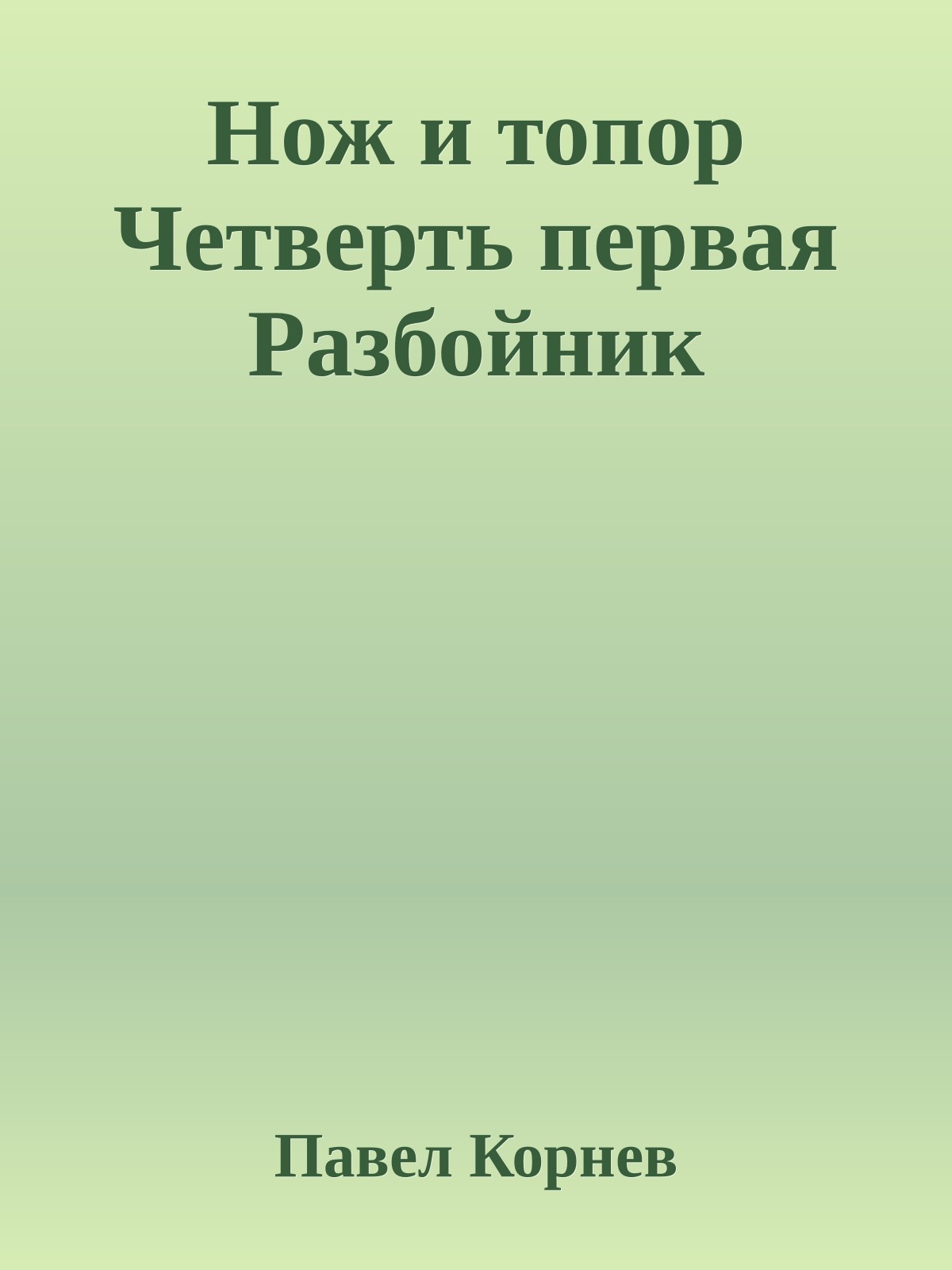 Нож и топор
Четверть первая
Разбойник

Павел Корнев